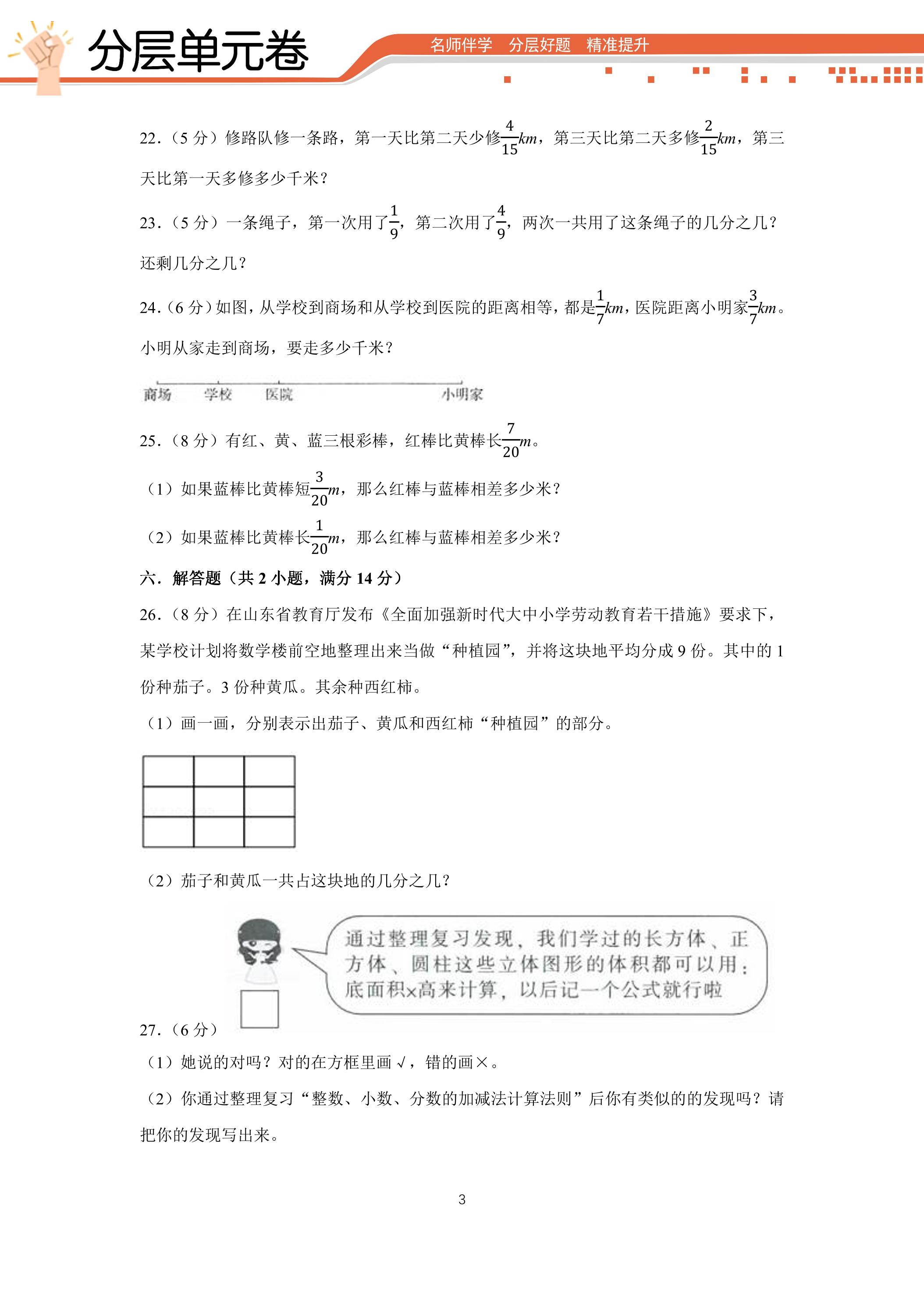 分层单元卷

名师伴学 分层好题 精准提升

22.（5分）修路队修一条路，第一天比第二天少修$\frac{4}{15}km$，第三天比第二天多修$\frac{2}{15}km$，第三天比第一天多修多少千米？

23.（5分）一条绳子，第一次用了$\frac{1}{9}$，第二次用了$\frac{4}{9}$，两次一共用了这条绳子的几分之几？还剩几分之几？

24.（6分）如图，从学校到商场和从学校到医院的距离相等，都是$\frac{1}{7}km$，医院距离小明家$\frac{3}{7}km$。小明从家走到商场，要走多少千米？

商场 学校 医院 小明家

25.（8分）有红、黄、蓝三根彩棒，红棒比黄棒长$\frac{7}{20}m$。

（1）如果蓝棒比黄棒短$\frac{3}{20}m$，那么红棒与蓝棒相差多少米？

（2）如果蓝棒比黄棒长$\frac{1}{20}m$，那么红棒与蓝棒相差多少米？

六．解答题（共2小题，满分14分）

26.（8分）在山东省教育厅发布《全面加强新时代大中小学劳动教育若干措施》要求下，某学校计划将数学楼前空地整理出来当做“种植园”，并将这块地平均分成9份。其中的1份种茄子。3份种黄瓜。其余种西红柿。

（1）画一画，分别表示出茄子、黄瓜和西红柿“种植园”的部分。

（2）茄子和黄瓜一共占这块地的几分之几？

通过整理复习发现，我们学过的长方体、正方体、圆柱这些立体图形的体积都可以用：底面积×高来计算，以后记一个公式就行啦

27.（6分）

（1）她说的对吗？对的在方框里画√，错的画×。

（2）你通过整理复习“整数、小数、分数的加减法计算法则”后你有类似的的发现吗？请把你的发现写出来。

3